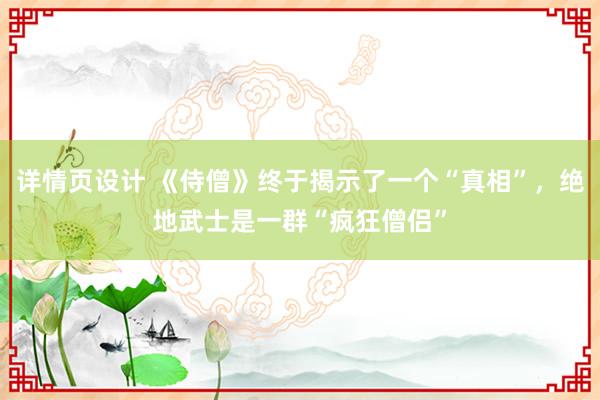 详情页设计 《侍僧》终于揭示了一个“真相”，绝地武士是一群“疯狂僧侣”